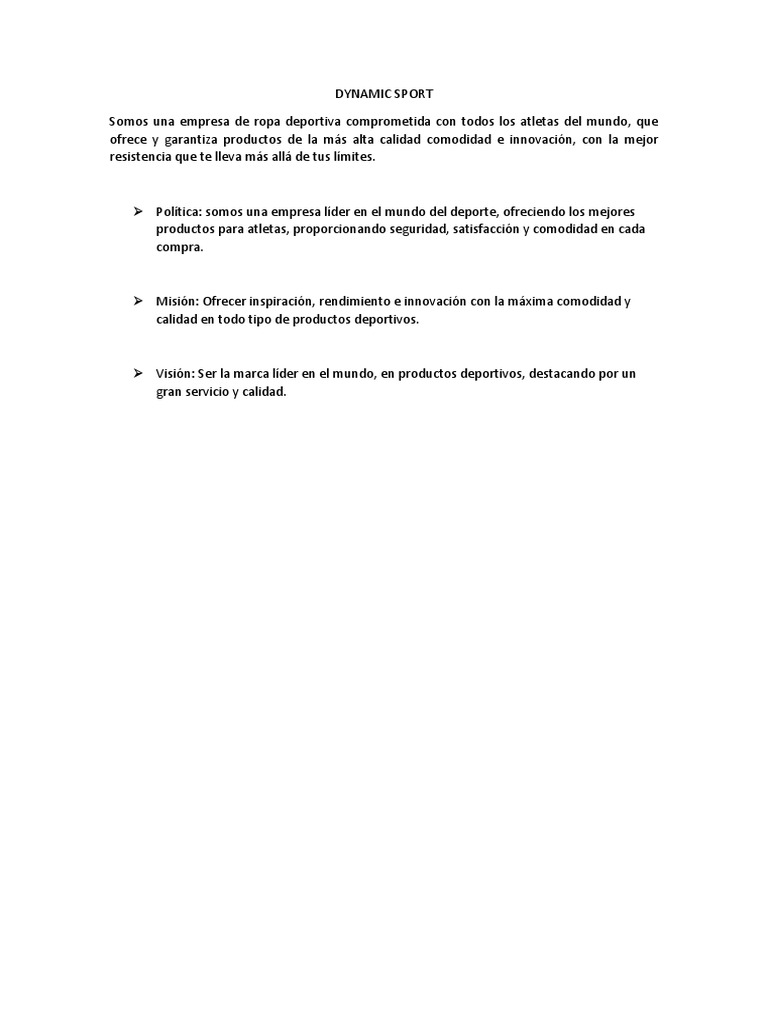 DYNAMIC SPORT

Somos una empresa de ropa deportiva comprometida con todos los atletas del mundo, que ofrece y garantiza productos de la más alta calidad comodidad e innovación, con la mejor resistencia que te lleva más allá de tus límites.

➢ Política: somos una empresa líder en el mundo del deporte, ofreciendo los mejores productos para atletas, proporcionando seguridad, satisfacción y comodidad en cada compra.

➢ Misión: Ofrecer inspiración, rendimiento e innovación con la máxima comodidad y calidad en todo tipo de productos deportivos.

➢ Visión: Ser la marca líder en el mundo, en productos deportivos, destacando por un gran servicio y calidad.